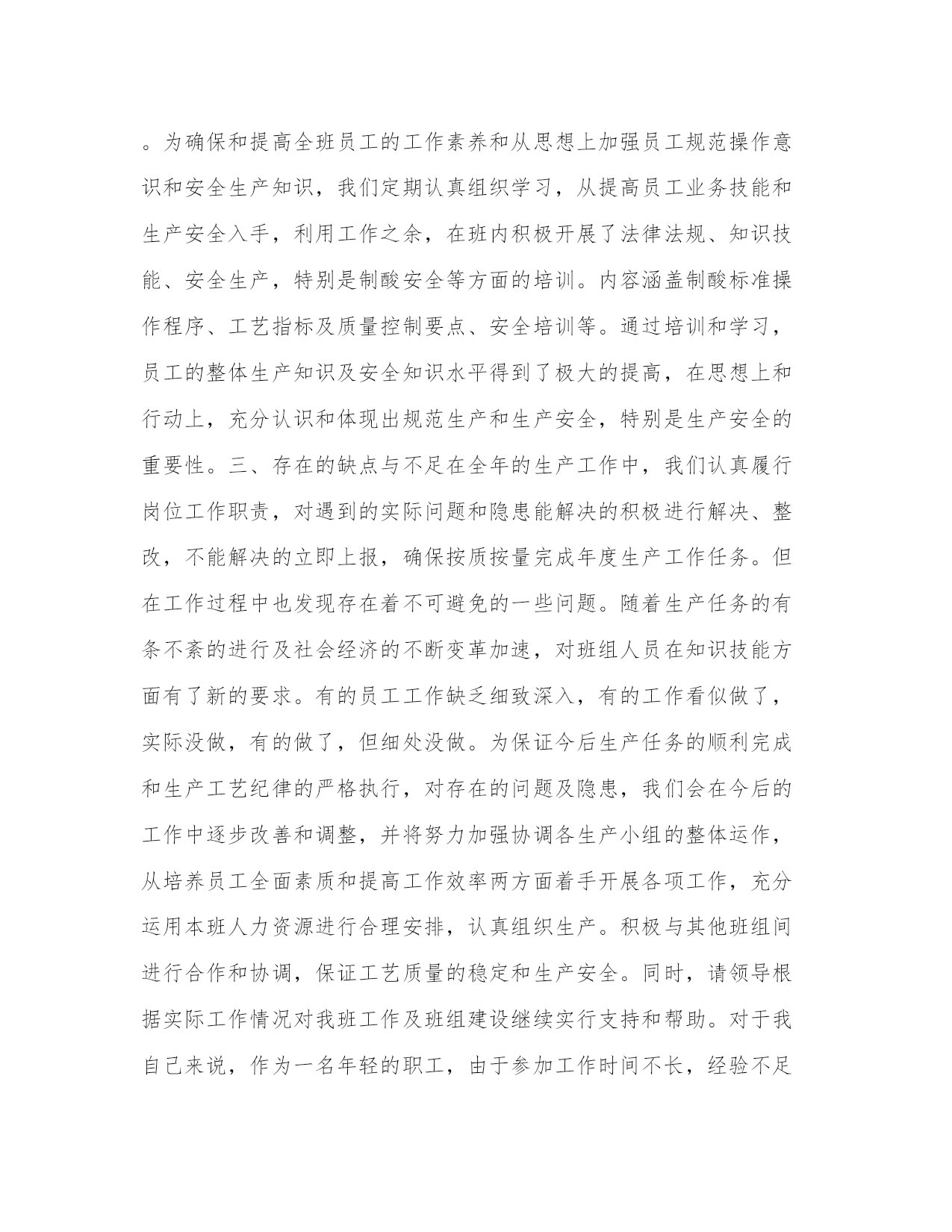 。为确保和提高全班员工的工作素养和从思想上加强员工规范操作意识和安全生产知识，我们定期认真组织学习，从提高员工业务技能和生产安全入手，利用工作之余，在班内积极开展了法律法规、知识技能、安全生产，特别是制酸安全等方面的培训。内容涵盖制酸标准操作程序、工艺指标及质量控制要点、安全培训等。通过培训和学习，员工的整体生产知识及安全知识水平得到了极大的提高，在思想上和行动上，充分认识和体现出规范生产和生产安全，特别是生产安全的重要性。三、存在的缺点与不足在全年的生产工作中，我们认真履行岗位工作职责，对遇到的实际问题和隐患能解决的积极进行解决、整改，不能解决的立即上报，确保按质按量完成年度生产工作任务。但在工作过程中也发现存在着不可避免的一些问题。随着生产任务的有条不紊的进行及社会经济的不断变革加速，对班组人员在知识技能方面有了新的要求。有的员工工作缺乏细致深入，有的工作看似做了，实际没做，有的做了，但细处没做。为保证今后生产任务的顺利完成和生产工艺纪律的严格执行，对存在的问题及隐患，我们会在今后的工作中逐步改善和调整，并将努力加强协调各生产小组的整体运作，从培养员工全面素质和提高工作效率两方面着手开展各项工作，充分运用本班人力资源进行合理安排，认真组织生产。积极与其他班组间进行合作和协调，保证工艺质量的稳定和生产安全。同时，请领导根据实际工作情况对我班工作及班组建设继续实行支持和帮助。对于我自己来说，作为一名年轻的职工，由于参加工作时间不长，经验不足